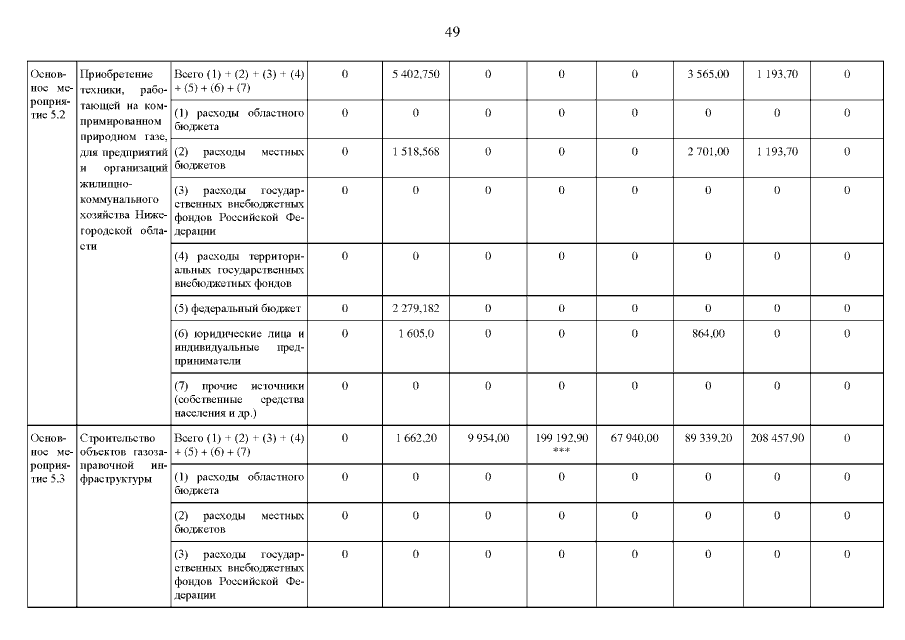 49

| | | | | | | | | | | |
|---|---|---|---|---|---|---|---|---|---|---|
| Основное мероприятие 5.2 | Приобретение техники, работающей на компримированном природном газе, для предприятий и организаций жилищно-коммунального хозяйства Нижегородской области | Всего (1) + (2) + (3) + (4) + (5) + (6) + (7) | 0 | 5 402,750 | 0 | 0 | 0 | 3 565,00 | 1 193,70 | 0 |
| | | (1) расходы областного бюджета | 0 | 0 | 0 | 0 | 0 | 0 | 0 | 0 |
| | | (2) расходы местных бюджетов | 0 | 1 518,568 | 0 | 0 | 0 | 2 701,00 | 1 193,70 | 0 |
| | | (3) расходы государственных внебюджетных фондов Российской Федерации | 0 | 0 | 0 | 0 | 0 | 0 | 0 | 0 |
| | | (4) расходы территориальных государственных внебюджетных фондов | 0 | 0 | 0 | 0 | 0 | 0 | 0 | 0 |
| | | (5) федеральный бюджет | 0 | 2 279,182 | 0 | 0 | 0 | 0 | 0 | 0 |
| | | (6) юридические лица и индивидуальные предприниматели | 0 | 1 605,0 | 0 | 0 | 0 | 864,00 | 0 | 0 |
| | | (7) прочие источники (собственные средства населения и др.) | 0 | 0 | 0 | 0 | 0 | 0 | 0 | 0 |
| Основное мероприятие 5.3 | Строительство объектов газозаправочной инфраструктуры | Всего (1) + (2) + (3) + (4) + (5) + (6) + (7) | 0 | 1 662,20 | 9 954,00 | 199 192,90 *** | 67 940,00 | 89 339,20 | 208 457,90 | 0 |
| | | (1) расходы областного бюджета | 0 | 0 | 0 | 0 | 0 | 0 | 0 | 0 |
| | | (2) расходы местных бюджетов | 0 | 0 | 0 | 0 | 0 | 0 | 0 | 0 |
| | | (3) расходы государственных внебюджетных фондов Российской Федерации | 0 | 0 | 0 | 0 | 0 | 0 | 0 | 0 |